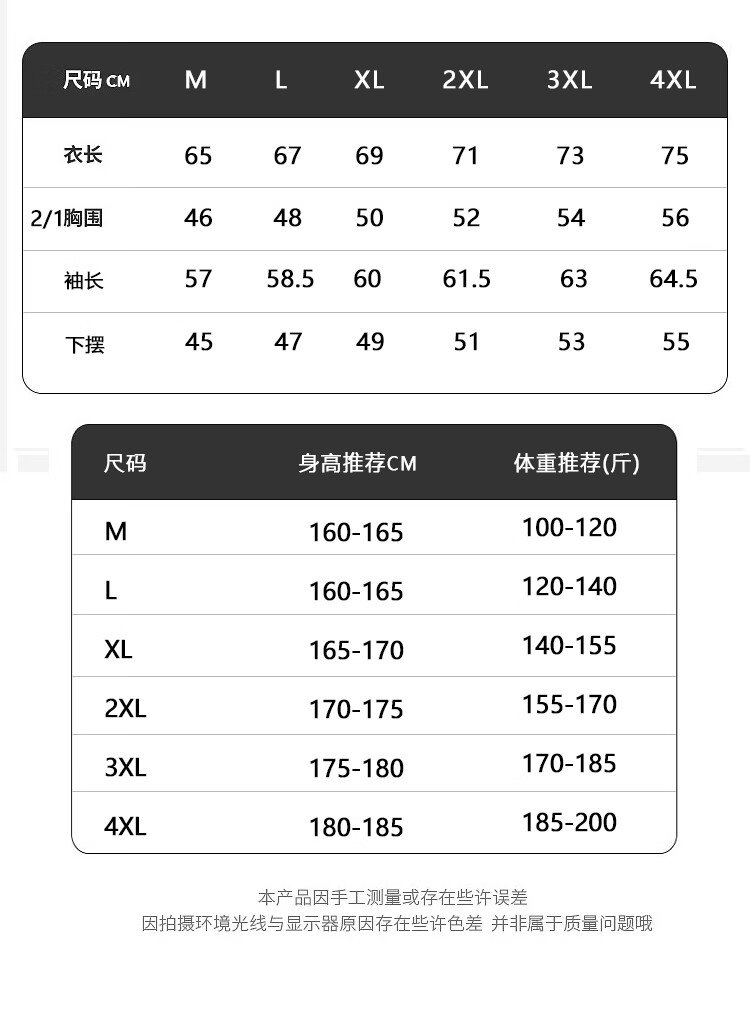 | 尺码 CM | M | L | XL | 2XL | 3XL | 4XL |
|---|---|---|---|---|---|---|
| 衣长 | 65 | 67 | 69 | 71 | 73 | 75 |
| 2/1胸围 | 46 | 48 | 50 | 52 | 54 | 56 |
| 袖长 | 57 | 58.5 | 60 | 61.5 | 63 | 64.5 |
| 下摆 | 45 | 47 | 49 | 51 | 53 | 55 |

| 尺码 | 身高推荐CM | 体重推荐(斤) |
|---|---|---|
| M | 160-165 | 100-120 |
| L | 160-165 | 120-140 |
| XL | 165-170 | 140-155 |
| 2XL | 170-175 | 155-170 |
| 3XL | 175-180 | 170-185 |
| 4XL | 180-185 | 185-200 |

本产品因手工测量或存在些许误差
因拍摄环境光线与显示器原因存在些许色差 并非属于质量问题哦